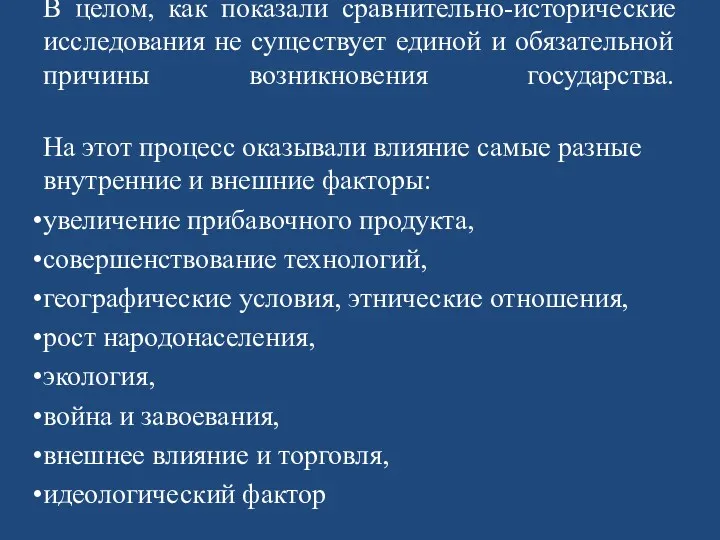 В целом, как показали сравнительно-исторические исследования не существует единой и обязательной причины возникновения государства.

На этот процесс оказывали влияние самые разные внутренние и внешние факторы:
•увеличение прибавочного продукта,
•совершенствование технологий,
•географические условия, этнические отношения,
•рост народонаселения,
•экология,
•война и завоевания,
•внешнее влияние и торговля,
•идеологический фактор